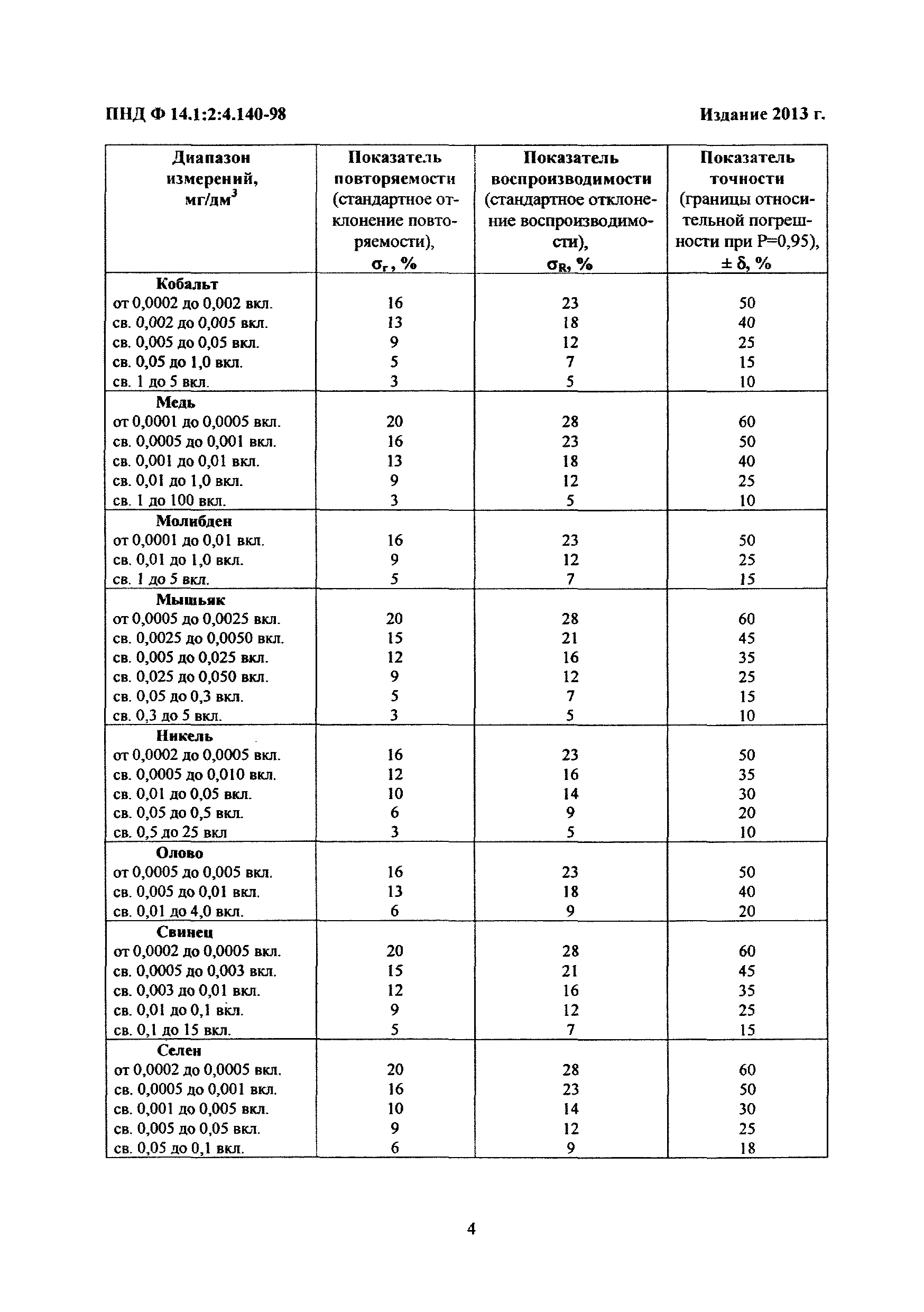 ПНД Ф 14.1:2:4.140-98

Издание 2013 г.

| Диапазон измерений, мг/дм$^3$ | Показатель повторяемости (стандартное отклонение повторяемости), $\sigma_r$, % | Показатель воспроизводимости (стандартное отклонение воспроизводимости), $\sigma_R$, % | Показатель точности (границы относительной погрешности при P=0,95), $\pm\delta$, % |
|---|---|---|---|
| **Кобальт** | | | |
| от 0,0002 до 0,002 вкл. | 16 | 23 | 50 |
| св. 0,002 до 0,005 вкл. | 13 | 18 | 40 |
| св. 0,005 до 0,05 вкл. | 9 | 12 | 25 |
| св. 0,05 до 1,0 вкл. | 5 | 7 | 15 |
| св. 1 до 5 вкл. | 3 | 5 | 10 |
| **Медь** | | | |
| от 0,0001 до 0,0005 вкл. | 20 | 28 | 60 |
| св. 0,0005 до 0,001 вкл. | 16 | 23 | 50 |
| св. 0,001 до 0,01 вкл. | 13 | 18 | 40 |
| св. 0,01 до 1,0 вкл. | 9 | 12 | 25 |
| св. 1 до 100 вкл. | 3 | 5 | 10 |
| **Молибден** | | | |
| от 0,0001 до 0,01 вкл. | 16 | 23 | 50 |
| св. 0,01 до 1,0 вкл. | 9 | 12 | 25 |
| св. 1 до 5 вкл. | 5 | 7 | 15 |
| **Мышьяк** | | | |
| от 0,0005 до 0,0025 вкл. | 20 | 28 | 60 |
| св. 0,0025 до 0,0050 вкл. | 15 | 21 | 45 |
| св. 0,005 до 0,025 вкл. | 12 | 16 | 35 |
| св. 0,025 до 0,050 вкл. | 9 | 12 | 25 |
| св. 0,05 до 0,3 вкл. | 5 | 7 | 15 |
| св. 0,3 до 5 вкл. | 3 | 5 | 10 |
| **Никель** | | | |
| от 0,0002 до 0,0005 вкл. | 16 | 23 | 50 |
| св. 0,0005 до 0,010 вкл. | 12 | 16 | 35 |
| св. 0,01 до 0,05 вкл. | 10 | 14 | 30 |
| св. 0,05 до 0,5 вкл. | 6 | 9 | 20 |
| св. 0,5 до 25 вкл | 3 | 5 | 10 |
| **Олово** | | | |
| от 0,0005 до 0,005 вкл. | 16 | 23 | 50 |
| св. 0,005 до 0,01 вкл. | 13 | 18 | 40 |
| св. 0,01 до 4,0 вкл. | 6 | 9 | 20 |
| **Свинец** | | | |
| от 0,0002 до 0,0005 вкл. | 20 | 28 | 60 |
| св. 0,0005 до 0,003 вкл. | 15 | 21 | 45 |
| св. 0,003 до 0,01 вкл. | 12 | 16 | 35 |
| св. 0,01 до 0,1 вкл. | 9 | 12 | 25 |
| св. 0,1 до 15 вкл. | 5 | 7 | 15 |
| **Селен** | | | |
| от 0,0002 до 0,0005 вкл. | 20 | 28 | 60 |
| св. 0,0005 до 0,001 вкл. | 16 | 23 | 50 |
| св. 0,001 до 0,005 вкл. | 10 | 14 | 30 |
| св. 0,005 до 0,05 вкл. | 9 | 12 | 25 |
| св. 0,05 до 0,1 вкл. | 6 | 9 | 18 |

4